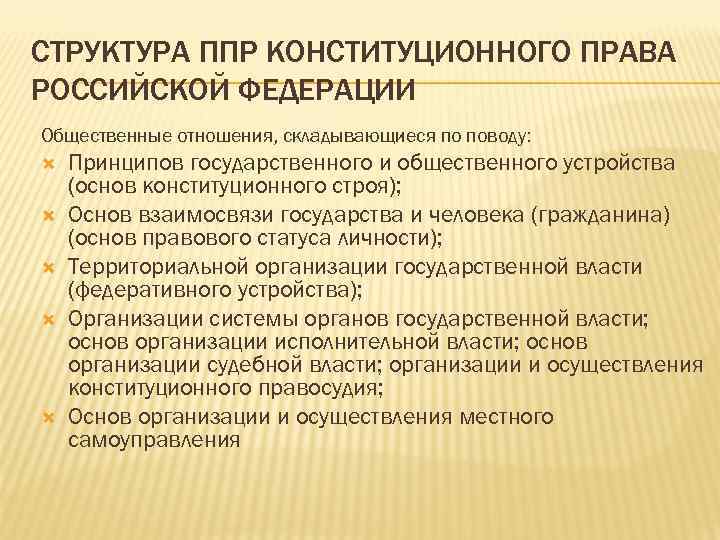 СТРУКТУРА ППР КОНСТИТУЦИОННОГО ПРАВА РОССИЙСКОЙ ФЕДЕРАЦИИ

Общественные отношения, складывающиеся по поводу:

Принципов государственного и общественного устройства (основ конституционного строя);

Основ взаимосвязи государства и человека (гражданина) (основ правового статуса личности);

Территориальной организации государственной власти (федеративного устройства);

Организации системы органов государственной власти; основ организации исполнительной власти; основ организации судебной власти; организации и осуществления конституционного правосудия;

Основ организации и осуществления местного самоуправления